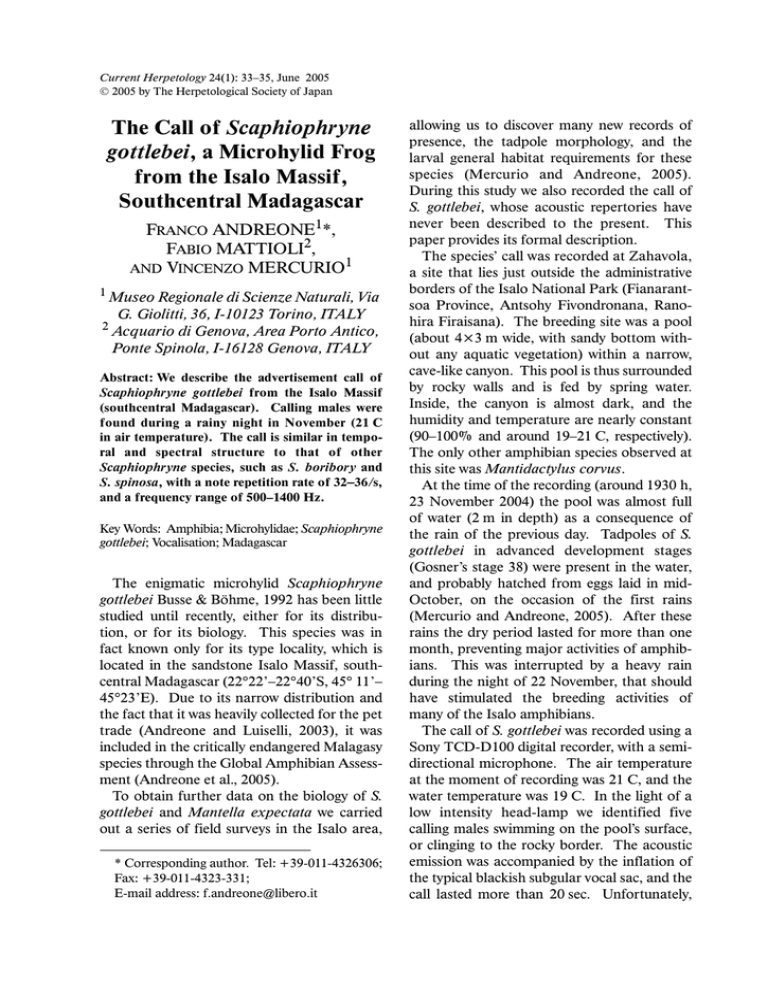 Current Herpetology 24(1): 33–35, June 2005
© 2005 by The Herpetological Society of Japan

The Call of Scaphiophryne gottlebei, a Microhylid Frog from the Isalo Massif, Southcentral Madagascar

FRANCO ANDREONE$^{1}$*,
FABIO MATTIOLI$^{2}$,
AND VINCENZO MERCURIO$^{1}$

$^{1}$ Museo Regionale di Scienze Naturali, Via G. Giolitti, 36, I-10123 Torino, ITALY
$^{2}$ Acquario di Genova, Area Porto Antico, Ponte Spinola, I-16128 Genova, ITALY

Abstract: We describe the advertisement call of Scaphiophryne gottlebei from the Isalo Massif (southcentral Madagascar). Calling males were found during a rainy night in November (21 C in air temperature). The call is similar in temporal and spectral structure to that of other Scaphiophryne species, such as S. boribory and S. spinosa, with a note repetition rate of 32–36/s, and a frequency range of 500–1400 Hz.

Key Words: Amphibia; Microhylidae; Scaphiophryne gottlebei; Vocalisation; Madagascar

The enigmatic microhylid Scaphiophryne gottlebei Busse & Böhme, 1992 has been little studied until recently, either for its distribution, or for its biology. This species was in fact known only for its type locality, which is located in the sandstone Isalo Massif, southcentral Madagascar (22°22'–22°40'S, 45° 11'–45°23'E). Due to its narrow distribution and the fact that it was heavily collected for the pet trade (Andreone and Luiselli, 2003), it was included in the critically endangered Malagasy species through the Global Amphibian Assessment (Andreone et al., 2005).

To obtain further data on the biology of S. gottlebei and Mantella expectata we carried out a series of field surveys in the Isalo area,

* Corresponding author. Tel: +39-011-4326306; Fax: +39-011-4323-331;
E-mail address: f.andreone@libero.it

allowing us to discover many new records of presence, the tadpole morphology, and the larval general habitat requirements for these species (Mercurio and Andreone, 2005). During this study we also recorded the call of S. gottlebei, whose acoustic repertories have never been described to the present. This paper provides its formal description.

The species' call was recorded at Zahavola, a site that lies just outside the administrative borders of the Isalo National Park (Fianarantsoa Province, Antsohy Fivondronana, Ranohira Firaisana). The breeding site was a pool (about 4×3 m wide, with sandy bottom without any aquatic vegetation) within a narrow, cave-like canyon. This pool is thus surrounded by rocky walls and is fed by spring water. Inside, the canyon is almost dark, and the humidity and temperature are nearly constant (90–100% and around 19–21 C, respectively). The only other amphibian species observed at this site was Mantidactylus corvus.

At the time of the recording (around 1930 h, 23 November 2004) the pool was almost full of water (2 m in depth) as a consequence of the rain of the previous day. Tadpoles of S. gottlebei in advanced development stages (Gosner's stage 38) were present in the water, and probably hatched from eggs laid in mid-October, on the occasion of the first rains (Mercurio and Andreone, 2005). After these rains the dry period lasted for more than one month, preventing major activities of amphibians. This was interrupted by a heavy rain during the night of 22 November, that should have stimulated the breeding activities of many of the Isalo amphibians.

The call of S. gottlebei was recorded using a Sony TCD-D100 digital recorder, with a semi-directional microphone. The air temperature at the moment of recording was 21 C, and the water temperature was 19 C. In the light of a low intensity head-lamp we identified five calling males swimming on the pool's surface, or clinging to the rocky border. The acoustic emission was accompanied by the inflation of the typical blackish subgular vocal sac, and the call lasted more than 20 sec. Unfortunately,